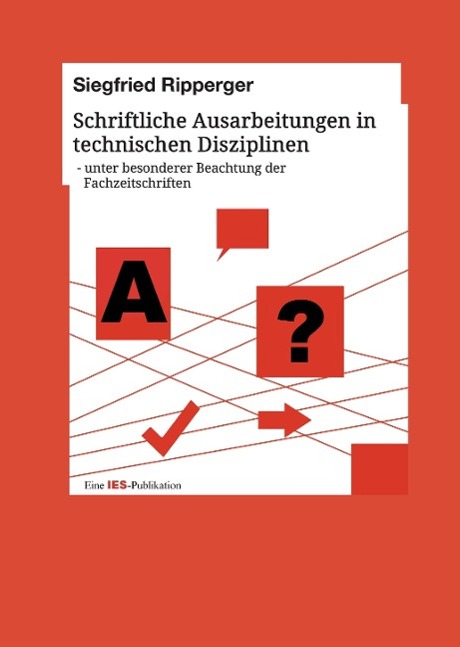 Siegfried Ripperger

Schriftliche Ausarbeitungen in technischen Disziplinen

- unter besonderer Beachtung der Fachzeitschriften

A

?

Eine IES-Publikation